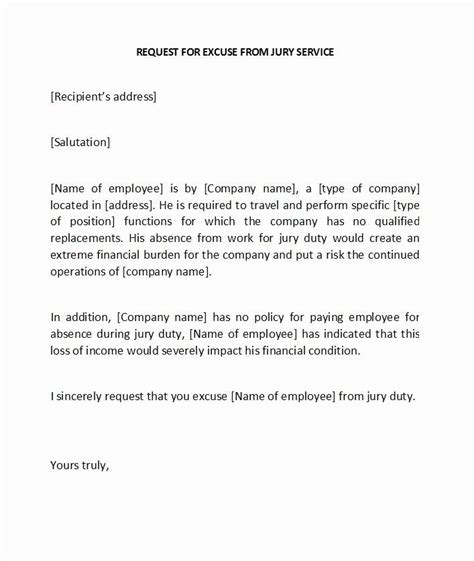 REQUEST FOR EXCUSE FROM JURY SERVICE

[Recipient's address]

[Salutation]

[Name of employee] is by [Company name], a [type of company] located in [address]. He is required to travel and perform specific [type of position] functions for which the company has no qualified replacements. His absence from work for jury duty would create an extreme financial burden for the company and put a risk the continued operations of [company name].

In addition, [Company name] has no policy for paying employee for absence during jury duty, [Name of employee] has indicated that this loss of income would severely impact his financial condition.

I sincerely request that you excuse [Name of employee] from jury duty.

Yours truly,